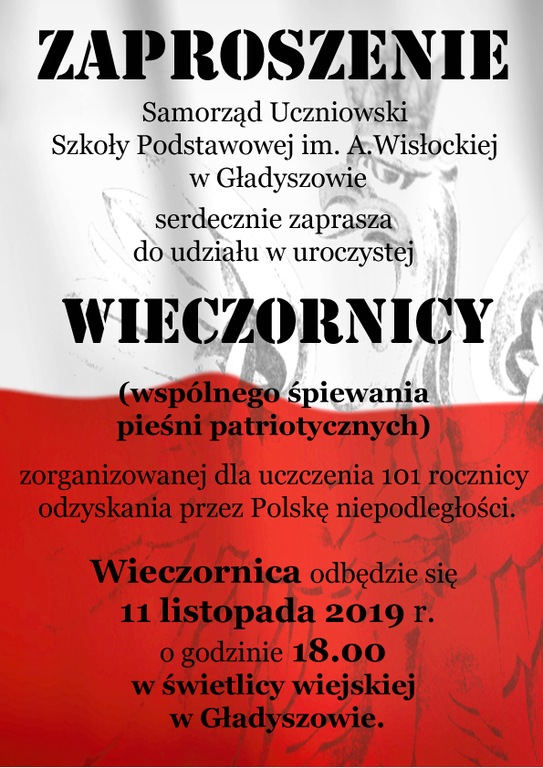 ZAPROSZENIE

Samorząd Uczniowski Szkoły Podstawowej im. A.Wisłockiej w Gładyszowie

serdecznie zaprasza do udziału w uroczystej

WIECZORNICY

(wspólnego śpiewania pieśni patriotycznych)

zorganizowanej dla uczczenia 101 rocznicy odzyskania przez Polskę niepodległości.

Wieczornica odbędzie się 11 listopada 2019 r. o godzinie 18.00 w świetlicy wiejskiej w Gładyszowie.